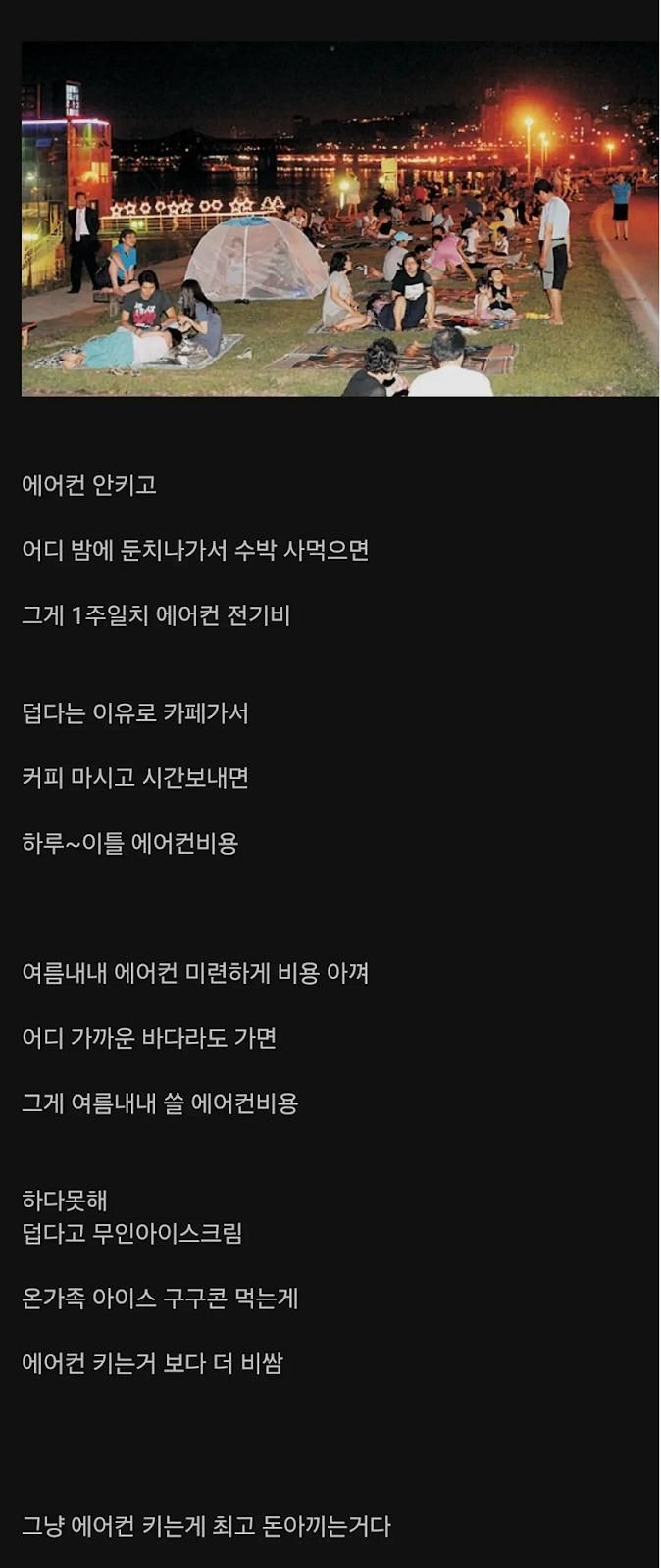 에어컨 안키고

어디 밤에 둔치나가서 수박 사먹으면

그게 1주일치 에어컨 전기비

덥다는 이유로 카페가서

커피 마시고 시간보내면

하루~이틀 에어컨비용

여름내내 에어컨 미련하게 비용 아껴

어디 가까운 바다라도 가면

그게 여름내내 쓸 에어컨비용

하다못해
덥다고 무인아이스크림

온가족 아이스 구구콘 먹는게

에어컨 키는거 보다 더 비쌈

그냥 에어컨 키는게 최고 돈아끼는거다